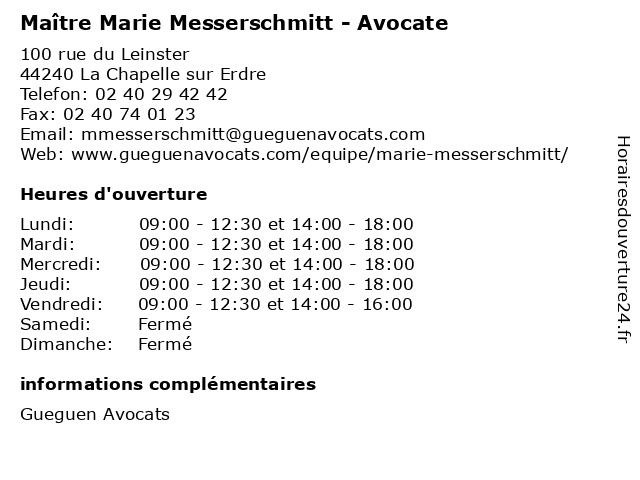 Maître Marie Messerschmitt - Avocate

100 rue du Leinster
44240 La Chapelle sur Erdre
Telefon: 02 40 29 42 42
Fax: 02 40 74 01 23
Email: mmesserschmitt@gueguenavocats.com
Web: www.gueguenavocats.com/equipe/marie-messerschmitt/

Heures d'ouverture

| | |
|---|---|
| Lundi: | 09:00 - 12:30 et 14:00 - 18:00 |
| Mardi: | 09:00 - 12:30 et 14:00 - 18:00 |
| Mercredi: | 09:00 - 12:30 et 14:00 - 18:00 |
| Jeudi: | 09:00 - 12:30 et 14:00 - 18:00 |
| Vendredi: | 09:00 - 12:30 et 14:00 - 16:00 |
| Samedi: | Fermé |
| Dimanche: | Fermé |

informations complémentaires

Gueguen Avocats

Horairesdouverture24.fr